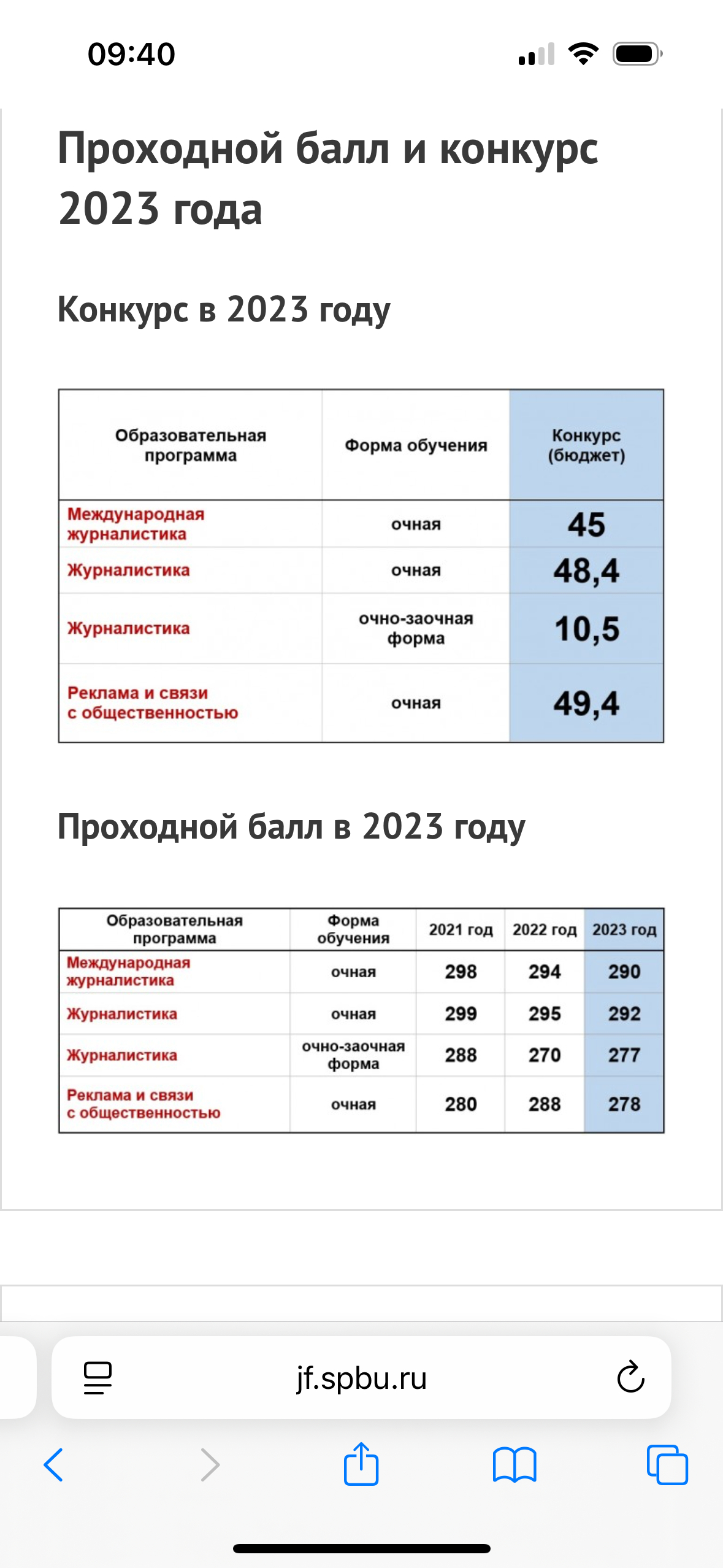 09:40

Проходной балл и конкурс 2023 года

Конкурс в 2023 году

| Образовательная программа | Форма обучения | Конкурс (бюджет) |
|---|---|---|
| Международная журналистика | очная | 45 |
| Журналистика | очная | 48,4 |
| Журналистика | очно-заочная форма | 10,5 |
| Реклама и связи с общественностью | очная | 49,4 |

Проходной балл в 2023 году

| Образовательная программа | Форма обучения | 2021 год | 2022 год | 2023 год |
|---|---|---|---|---|
| Международная журналистика | очная | 298 | 294 | 290 |
| Журналистика | очная | 299 | 295 | 292 |
| Журналистика | очно-заочная форма | 288 | 270 | 277 |
| Реклама и связи с общественностью | очная | 280 | 288 | 278 |

jf.spbu.ru